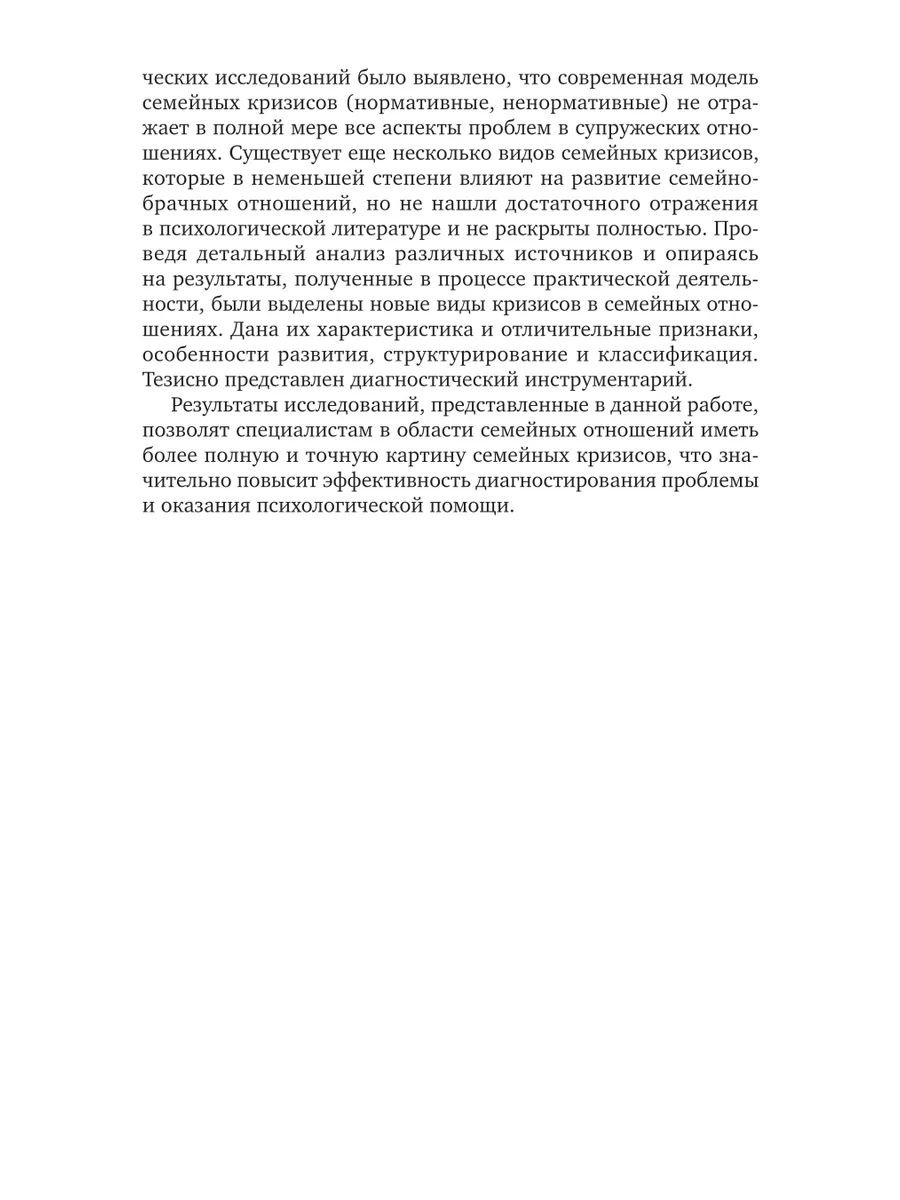 ческих исследований было выявлено, что современная модель семейных кризисов (нормативные, ненормативные) не отражает в полной мере все аспекты проблем в супружеских отношениях. Существует еще несколько видов семейных кризисов, которые в неменьшей степени влияют на развитие семейно-брачных отношений, но не нашли достаточного отражения в психологической литературе и не раскрыты полностью. Проведя детальный анализ различных источников и опираясь на результаты, полученные в процессе практической деятельности, были выделены новые виды кризисов в семейных отношениях. Дана их характеристика и отличительные признаки, особенности развития, структурирование и классификация. Тезисно представлен диагностический инструментарий.

Результаты исследований, представленные в данной работе, позволят специалистам в области семейных отношений иметь более полную и точную картину семейных кризисов, что значительно повысит эффективность диагностирования проблемы и оказания психологической помощи.